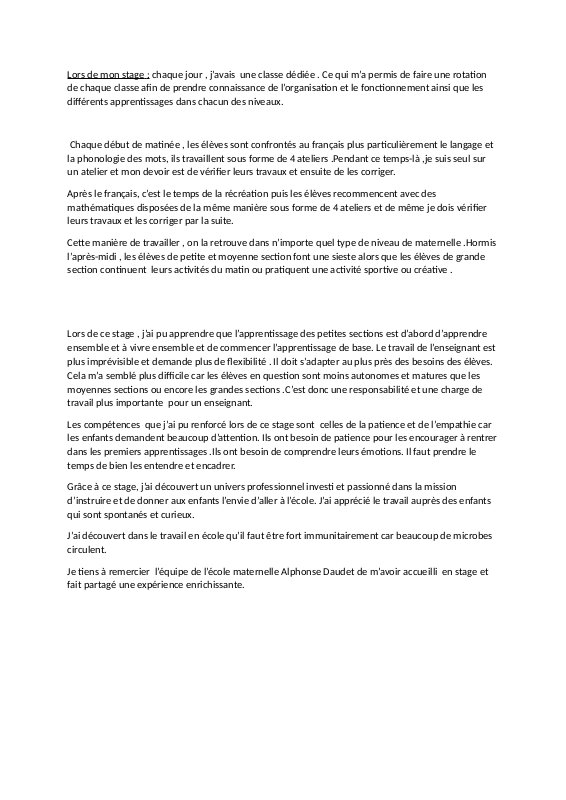 Lors de mon stage : chaque jour , j'avais une classe dédiée . Ce qui m'a permis de faire une rotation de chaque classe afin de prendre connaissance de l'organisation et le fonctionnement ainsi que les différents apprentissages dans chacun des niveaux.

Chaque début de matinée , les élèves sont confrontés au français plus particulièrement le langage et la phonologie des mots, ils travaillent sous forme de 4 ateliers .Pendant ce temps-là ,je suis seul sur un atelier et mon devoir est de vérifier leurs travaux et ensuite de les corriger.

Après le français, c'est le temps de la récréation puis les élèves recommencent avec des mathématiques disposées de la même manière sous forme de 4 ateliers et de même je dois vérifier leurs travaux et les corriger par la suite.

Cette manière de travailler , on la retrouve dans n'importe quel type de niveau de maternelle .Hormis l'après-midi , les élèves de petite et moyenne section font une sieste alors que les élèves de grande section continuent leurs activités du matin ou pratiquent une activité sportive ou créative .

Lors de ce stage , j'ai pu apprendre que l'apprentissage des petites sections est d'abord d'apprendre ensemble et à vivre ensemble et de commencer l'apprentissage de base. Le travail de l'enseignant est plus imprévisible et demande plus de flexibilité . Il doit s'adapter au plus près des besoins des élèves. Cela m'a semblé plus difficile car les élèves en question sont moins autonomes et matures que les moyennes sections ou encore les grandes sections .C'est donc une responsabilité et une charge de travail plus importante pour un enseignant.

Les compétences que j'ai pu renforcé lors de ce stage sont celles de la patience et de l'empathie car les enfants demandent beaucoup d'attention. Ils ont besoin de patience pour les encourager à rentrer dans les premiers apprentissages .Ils ont besoin de comprendre leurs émotions. Il faut prendre le temps de bien les entendre et encadrer.

Grâce à ce stage, j'ai découvert un univers professionnel investi et passionné dans la mission d'instruire et de donner aux enfants l'envie d'aller à l'école. J'ai apprécié le travail auprès des enfants qui sont spontanés et curieux.

J'ai découvert dans le travail en école qu'il faut être fort immunitairement car beaucoup de microbes circulent.

Je tiens à remercier l'équipe de l'école maternelle Alphonse Daudet de m'avoir accueilli en stage et fait partagé une expérience enrichissante.